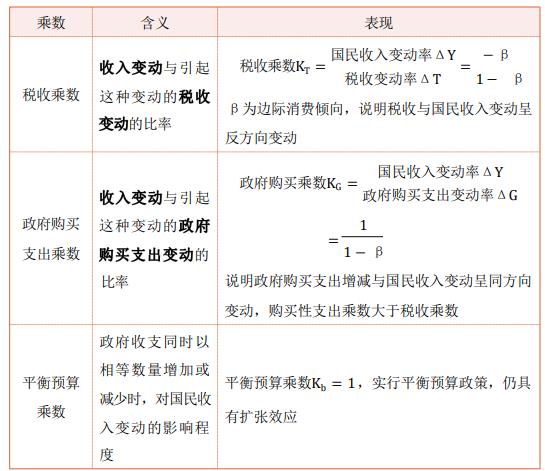 | 乘数 | 含义 | 表现 |
|---|---|---|
| 税收乘数 | 收入变动与引起这种变动的税收变动的比率 | 税收乘数$K_T = \frac{国民收入变动率\Delta Y}{税收变动率\Delta T} = \frac{-\beta}{1-\beta}$ β为边际消费倾向，说明税收与国民收入变动呈反方向变动 |
| 政府购买支出乘数 | 收入变动与引起这种变动的政府购买支出变动的比率 | 政府购买乘数$K_G = \frac{国民收入变动率\Delta Y}{政府购买支出变动率\Delta G} = \frac{1}{1-\beta}$ 说明政府购买支出增减与国民收入变动呈同方向变动，购买性支出乘数大于税收乘数 |
| 平衡预算乘数 | 政府收支同时以相等数量增加或减少时，对国民收入变动的影响程度 | 平衡预算乘数$K_b = 1$，实行平衡预算政策，仍具有扩张效应 |